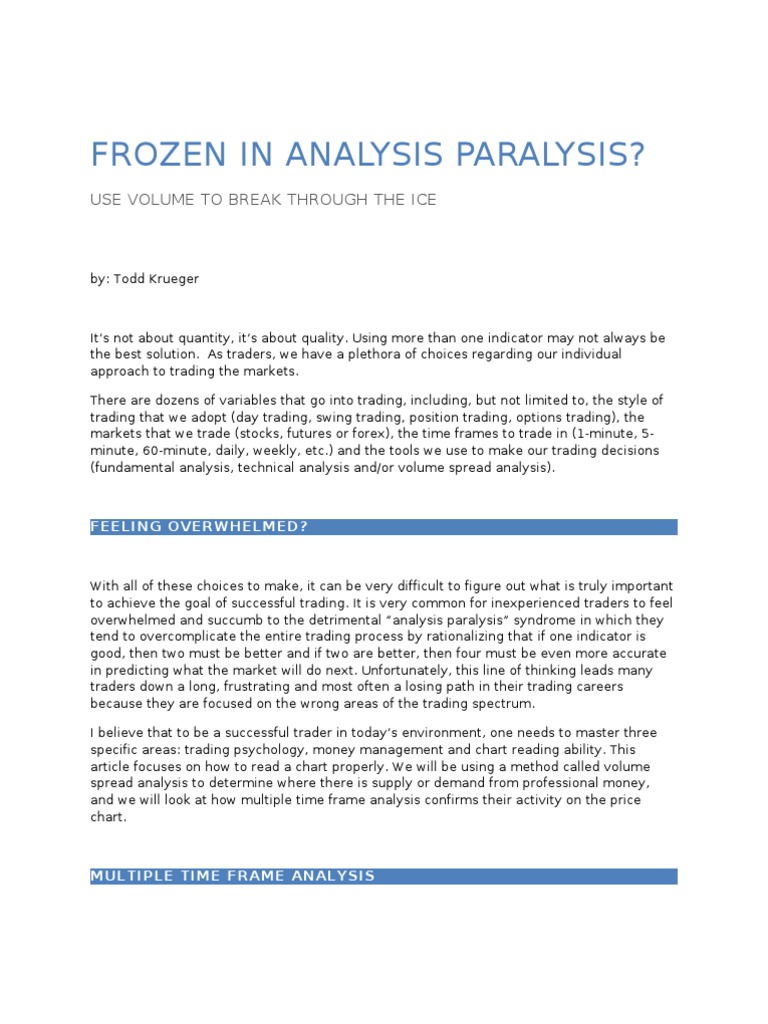 FROZEN IN ANALYSIS PARALYSIS?

USE VOLUME TO BREAK THROUGH THE ICE

by: Todd Krueger

It's not about quantity, it's about quality. Using more than one indicator may not always be the best solution. As traders, we have a plethora of choices regarding our individual approach to trading the markets.

There are dozens of variables that go into trading, including, but not limited to, the style of trading that we adopt (day trading, swing trading, position trading, options trading), the markets that we trade (stocks, futures or forex), the time frames to trade in (1-minute, 5-minute, 60-minute, daily, weekly, etc.) and the tools we use to make our trading decisions (fundamental analysis, technical analysis and/or volume spread analysis).

FEELING OVERWHELMED?

With all of these choices to make, it can be very difficult to figure out what is truly important to achieve the goal of successful trading. It is very common for inexperienced traders to feel overwhelmed and succumb to the detrimental "analysis paralysis" syndrome in which they tend to overcomplicate the entire trading process by rationalizing that if one indicator is good, then two must be better and if two are better, then four must be even more accurate in predicting what the market will do next. Unfortunately, this line of thinking leads many traders down a long, frustrating and most often a losing path in their trading careers because they are focused on the wrong areas of the trading spectrum.

I believe that to be a successful trader in today's environment, one needs to master three specific areas: trading psychology, money management and chart reading ability. This article focuses on how to read a chart properly. We will be using a method called volume spread analysis to determine where there is supply or demand from professional money, and we will look at how multiple time frame analysis confirms their activity on the price chart.

MULTIPLE TIME FRAME ANALYSIS